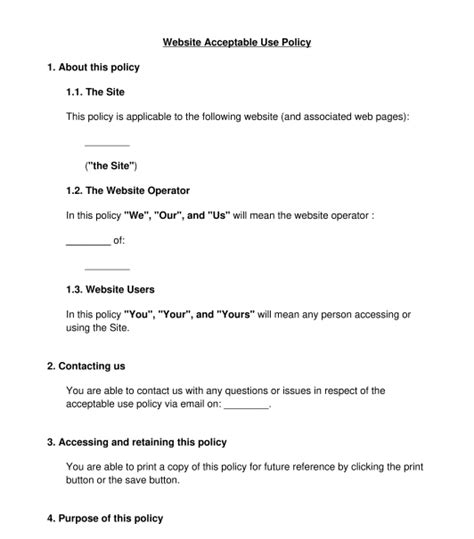 Website Acceptable Use Policy

1. About this policy

1.1. The Site

This policy is applicable to the following website (and associated web pages):

________

("the Site")

1.2. The Website Operator

In this policy "We", "Our", and "Us" will mean the website operator :

________ of:

________

1.3. Website Users

In this policy "You", "Your", and "Yours" will mean any person accessing or using the Site.

2. Contacting us

You are able to contact us with any questions or issues in respect of the acceptable use policy via email on: ________.

3. Accessing and retaining this policy

You are able to print a copy of this policy for future reference by clicking the print button or the save button.

4. Purpose of this policy